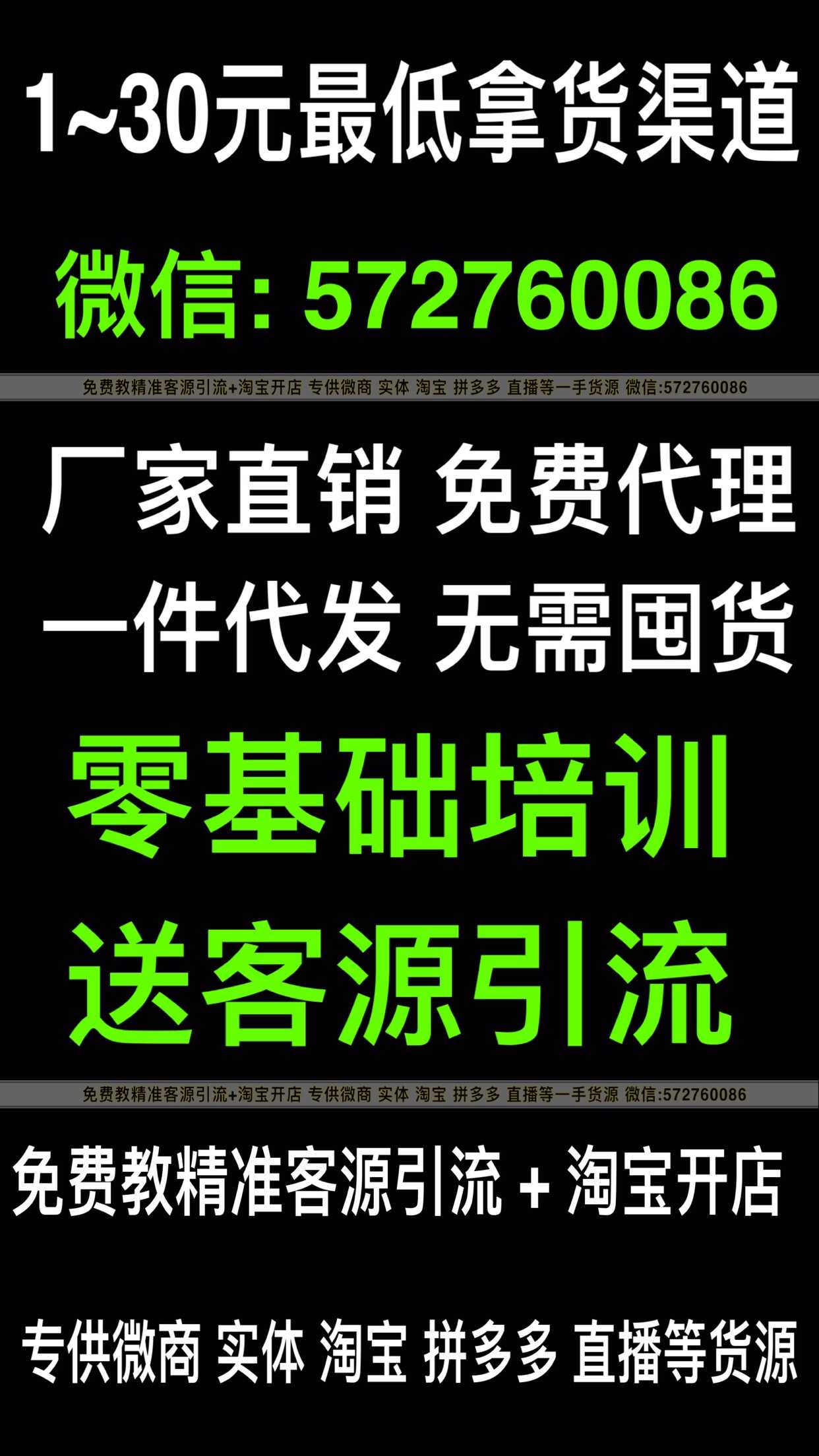 1~30元最低拿货渠道

微信: 572760086

免费教精准客源引流+淘宝开店 专供微商 实体 淘宝 拼多多 直播等一手货源 微信:572760086

厂家直销 免费代理

一件代发 无需囤货

零基础培训

送客源引流

免费教精准客源引流+淘宝开店 专供微商 实体 淘宝 拼多多 直播等一手货源 微信:572760086

免费教精准客源引流 + 淘宝开店

专供微商 实体 淘宝 拼多多 直播等货源